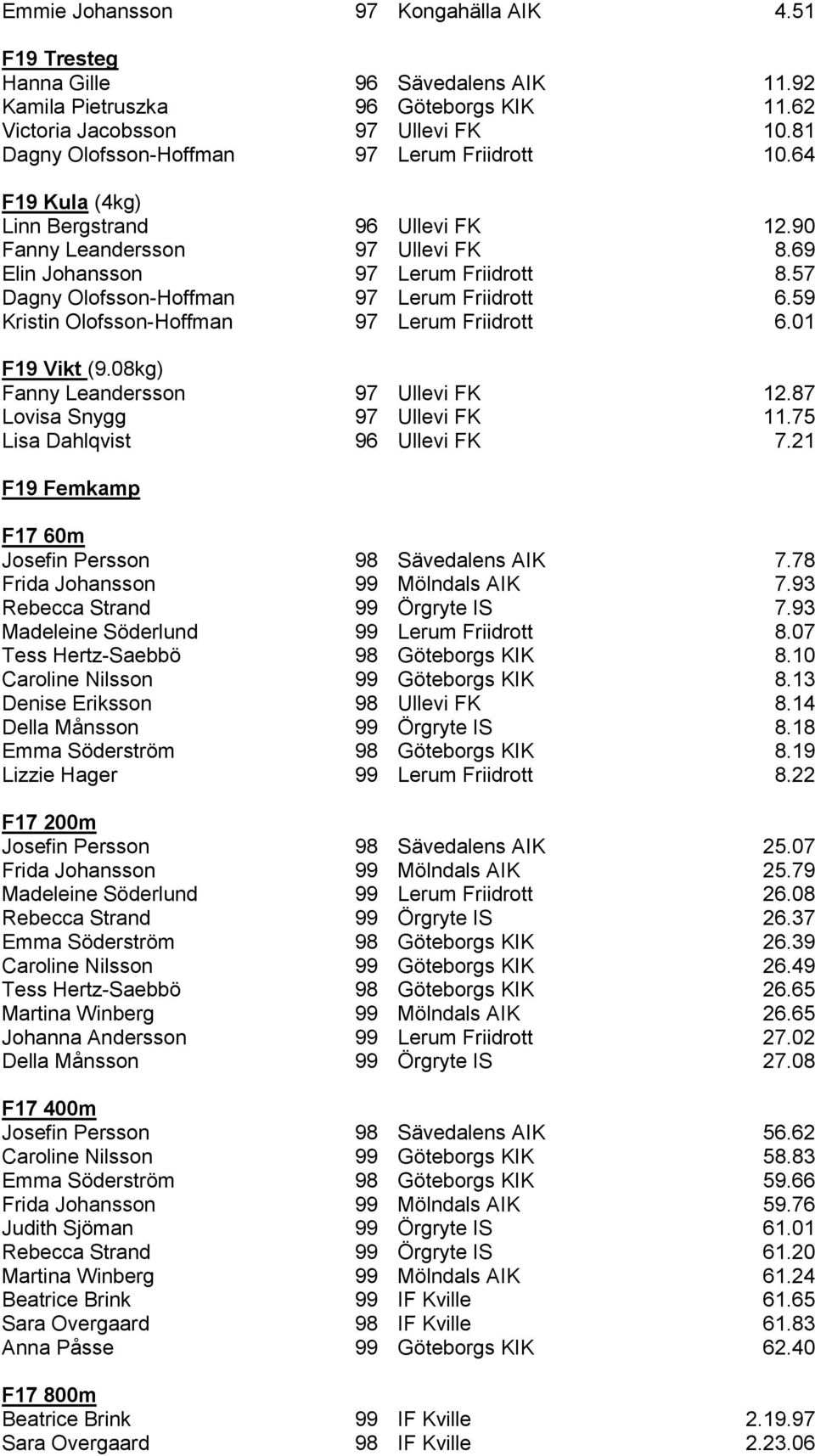 Emmie Johansson 97 Kongahälla AIK 4.51

F19 Tresteg
Hanna Gille 96 Sävedalens AIK 11.92
Kamila Pietruszka 96 Göteborgs KIK 11.62
Victoria Jacobsson 97 Ullevi FK 10.81
Dagny Olofsson-Hoffman 97 Lerum Friidrott 10.64

F19 Kula (4kg)
Linn Bergstrand 96 Ullevi FK 12.90
Fanny Leandersson 97 Ullevi FK 8.69
Elin Johansson 97 Lerum Friidrott 8.57
Dagny Olofsson-Hoffman 97 Lerum Friidrott 6.59
Kristin Olofsson-Hoffman 97 Lerum Friidrott 6.01

F19 Vikt (9.08kg)
Fanny Leandersson 97 Ullevi FK 12.87
Lovisa Snygg 97 Ullevi FK 11.75
Lisa Dahlqvist 96 Ullevi FK 7.21

F19 Femkamp

F17 60m
Josefin Persson 98 Sävedalens AIK 7.78
Frida Johansson 99 Mölndals AIK 7.93
Rebecca Strand 99 Örgryte IS 7.93
Madeleine Söderlund 99 Lerum Friidrott 8.07
Tess Hertz-Saebbö 98 Göteborgs KIK 8.10
Caroline Nilsson 99 Göteborgs KIK 8.13
Denise Eriksson 98 Ullevi FK 8.14
Della Månsson 99 Örgryte IS 8.18
Emma Söderström 98 Göteborgs KIK 8.19
Lizzie Hager 99 Lerum Friidrott 8.22

F17 200m
Josefin Persson 98 Sävedalens AIK 25.07
Frida Johansson 99 Mölndals AIK 25.79
Madeleine Söderlund 99 Lerum Friidrott 26.08
Rebecca Strand 99 Örgryte IS 26.37
Emma Söderström 98 Göteborgs KIK 26.39
Caroline Nilsson 99 Göteborgs KIK 26.49
Tess Hertz-Saebbö 98 Göteborgs KIK 26.65
Martina Winberg 99 Mölndals AIK 26.65
Johanna Andersson 99 Lerum Friidrott 27.02
Della Månsson 99 Örgryte IS 27.08

F17 400m
Josefin Persson 98 Sävedalens AIK 56.62
Caroline Nilsson 99 Göteborgs KIK 58.83
Emma Söderström 98 Göteborgs KIK 59.66
Frida Johansson 99 Mölndals AIK 59.76
Judith Sjöman 99 Örgryte IS 61.01
Rebecca Strand 99 Örgryte IS 61.20
Martina Winberg 99 Mölndals AIK 61.24
Beatrice Brink 99 IF Kville 61.65
Sara Overgaard 98 IF Kville 61.83
Anna Påsse 99 Göteborgs KIK 62.40

F17 800m
Beatrice Brink 99 IF Kville 2.19.97
Sara Overgaard 98 IF Kville 2.23.06